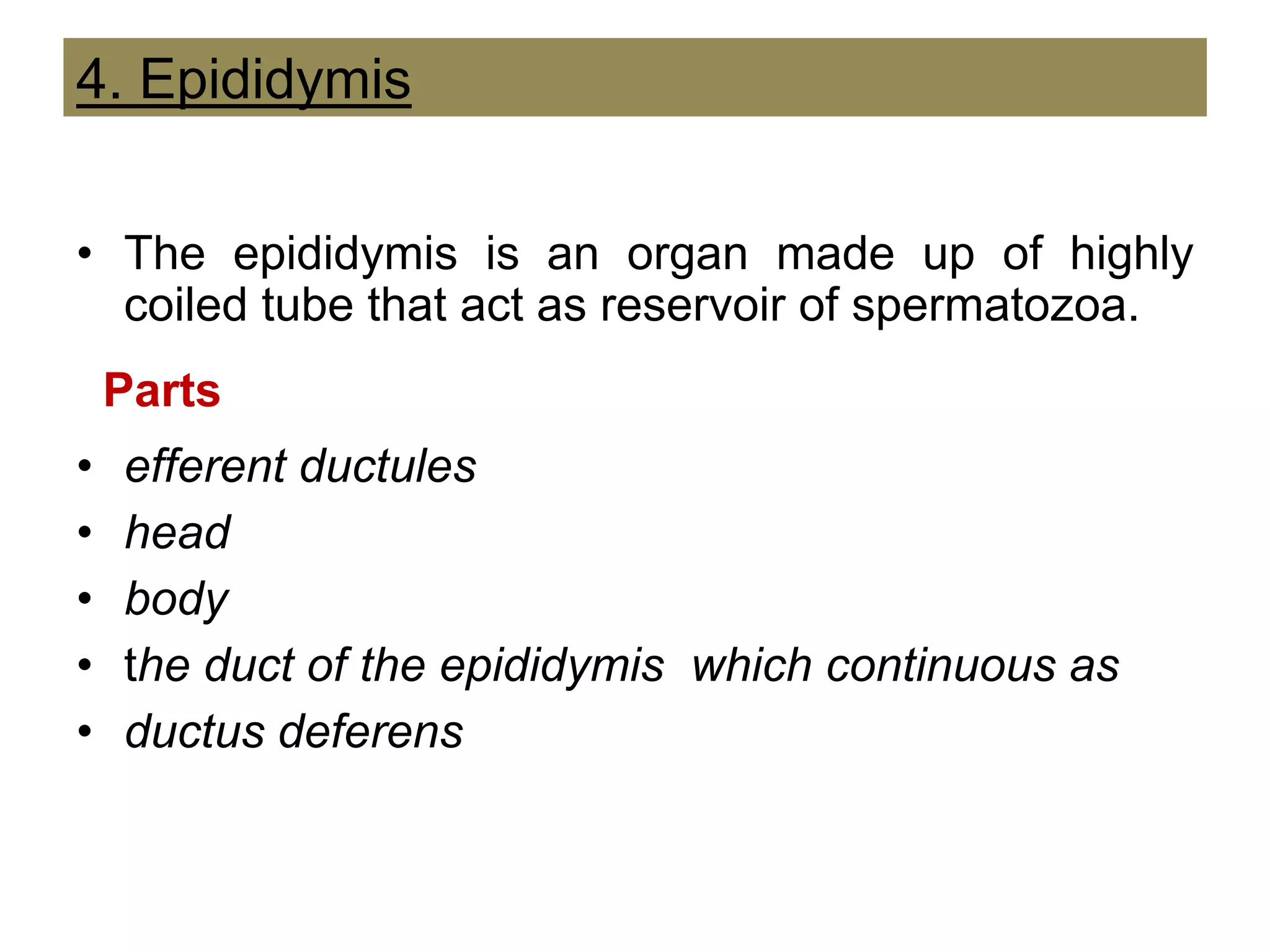 4. Epididymis

• The epididymis is an organ made up of highly coiled tube that act as reservoir of spermatozoa.

Parts

• efferent ductules
• head
• body
• the duct of the epididymis which continuous as
• ductus deferens